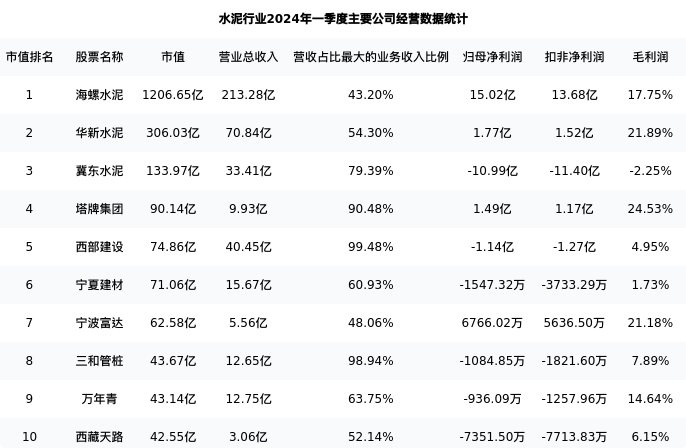 水泥行业2024年一季度主要公司经营数据统计

| 市值排名 | 股票名称 | 市值 | 营业总收入 | 营收占比最大的业务收入比例 | 归母净利润 | 扣非净利润 | 毛利润 |
|---|---|---|---|---|---|---|---|
| 1 | 海螺水泥 | 1206.65亿 | 213.28亿 | 43.20% | 15.02亿 | 13.68亿 | 17.75% |
| 2 | 华新水泥 | 306.03亿 | 70.84亿 | 54.30% | 1.77亿 | 1.52亿 | 21.89% |
| 3 | 冀东水泥 | 133.97亿 | 33.41亿 | 79.39% | -10.99亿 | -11.40亿 | -2.25% |
| 4 | 塔牌集团 | 90.14亿 | 9.93亿 | 90.48% | 1.49亿 | 1.17亿 | 24.53% |
| 5 | 西部建设 | 74.86亿 | 40.45亿 | 99.48% | -1.14亿 | -1.27亿 | 4.95% |
| 6 | 宁夏建材 | 71.06亿 | 15.67亿 | 60.93% | -1547.32万 | -3733.29万 | 1.73% |
| 7 | 宁波富达 | 62.58亿 | 5.56亿 | 48.06% | 6766.02万 | 5636.50万 | 21.18% |
| 8 | 三和管桩 | 43.67亿 | 12.65亿 | 98.94% | -1084.85万 | -1821.60万 | 7.89% |
| 9 | 万年青 | 43.14亿 | 12.75亿 | 63.75% | -936.09万 | -1257.96万 | 14.64% |
| 10 | 西藏天路 | 42.55亿 | 3.06亿 | 52.14% | -7351.50万 | -7713.83万 | 6.15% |